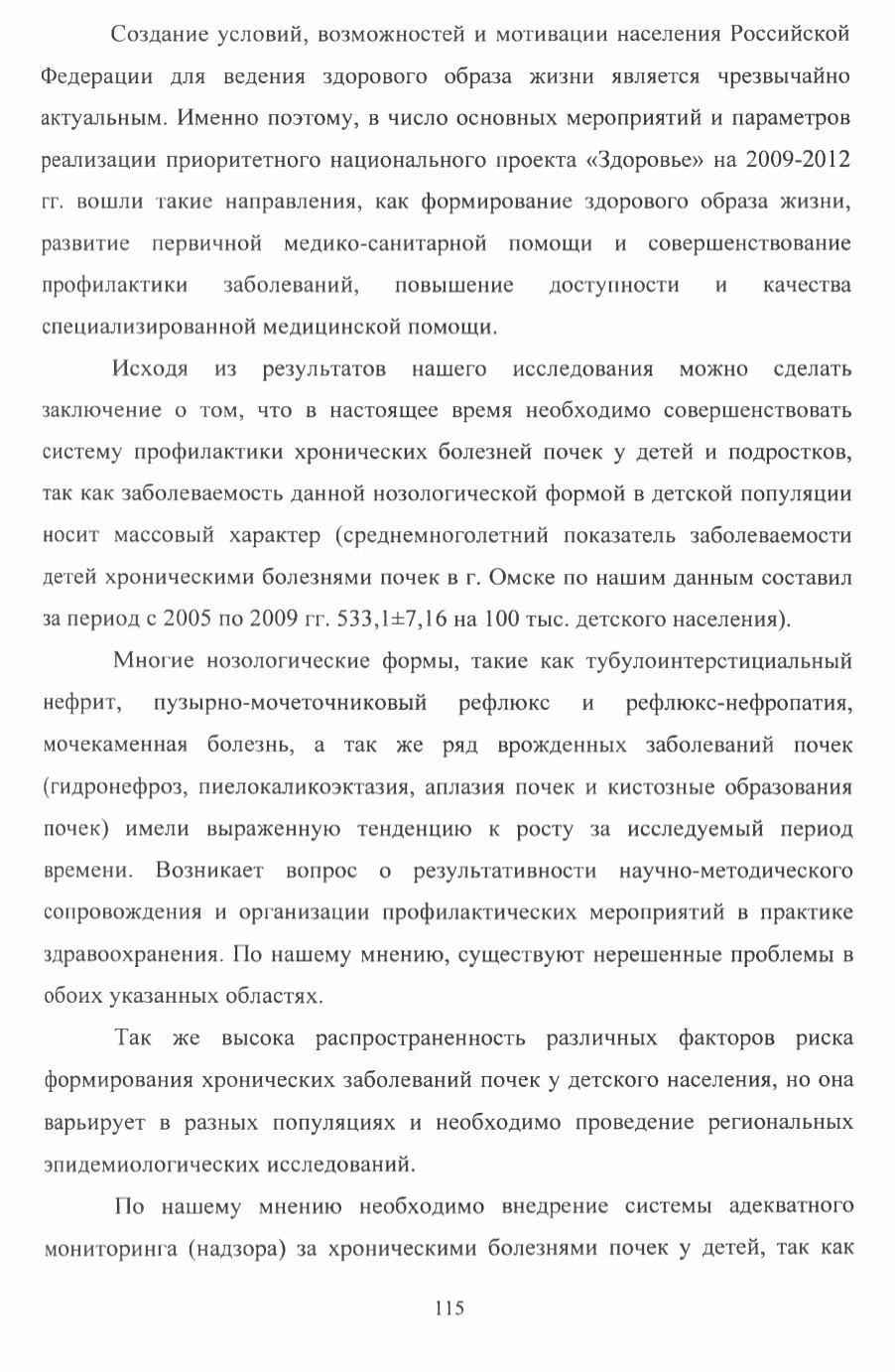 Создание условий, возможностей и мотивации населения Российской Федерации для ведения здорового образа жизни является чрезвычайно актуальным. Именно поэтому, в число основных мероприятий и параметров реализации приоритетного национального проекта «Здоровье» на 2009-2012 гг. вошли такие направления, как формирование здорового образа жизни, развитие первичной медико-санитарной помощи и совершенствование профилактики заболеваний, повышение доступности и качества специализированной медицинской помощи.

Исходя из результатов нашего исследования можно сделать заключение о том, что в настоящее время необходимо совершенствовать систему профилактики хронических болезней почек у детей и подростков, так как заболеваемость данной нозологической формой в детской популяции носит массовый характер (среднемноголетний показатель заболеваемости детей хроническими болезнями почек в г. Омске по нашим данным составил за период с 2005 по 2009 гг. 533,1±7,16 на 100 тыс. детского населения).

Многие нозологические формы, такие как тубулоинтерстициальный нефрит, пузырно-мочеточниковый рефлюкс и рефлюкс-нефропатия, мочекаменная болезнь, а так же ряд врожденных заболеваний почек (гидронефроз, пиелокаликоэктазия, аплазия почек и кистозные образования почек) имели выраженную тенденцию к росту за исследуемый период времени. Возникает вопрос о результативности научно-методического сопровождения и организации профилактических мероприятий в практике здравоохранения. По нашему мнению, существуют нерешенные проблемы в обоих указанных областях.

Так же высока распространенность различных факторов риска формирования хронических заболеваний почек у детского населения, но она варьирует в разных популяциях и необходимо проведение региональных эпидемиологических исследований.

По нашему мнению необходимо внедрение системы адекватного мониторинга (надзора) за хроническими болезнями почек у детей, так как

115